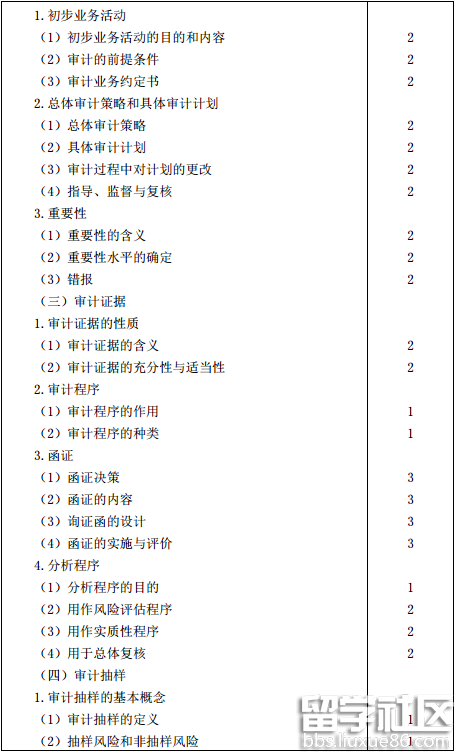 | | |
|---|---|
| 1. 初步业务活动 | |
| （1）初步业务活动的目的和内容 | 2 |
| （2）审计的前提条件 | 2 |
| （3）审计业务约定书 | 2 |
| 2. 总体审计策略和具体审计计划 | |
| （1）总体审计策略 | 2 |
| （2）具体审计计划 | 2 |
| （3）审计过程中对计划的更改 | 2 |
| （4）指导、监督与复核 | 2 |
| 3. 重要性 | |
| （1）重要性的含义 | 2 |
| （2）重要性水平的确定 | 2 |
| （3）错报 | 2 |
| （三）审计证据 | |
| 1. 审计证据的性质 | |
| （1）审计证据的含义 | 2 |
| （2）审计证据的充分性与适当性 | 2 |
| 2. 审计程序 | |
| （1）审计程序的作用 | 1 |
| （2）审计程序的种类 | 1 |
| 3. 函证 | |
| （1）函证决策 | 3 |
| （2）函证的内容 | 3 |
| （3）询证函的设计 | 3 |
| （4）函证的实施与评价 | 3 |
| 4. 分析程序 | |
| （1）分析程序的目的 | 1 |
| （2）用作风险评估程序 | 2 |
| （3）用作实质性程序 | 2 |
| （4）用于总体复核 | 2 |
| （四）审计抽样 | |
| 1. 审计抽样的基本概念 | |
| （1）审计抽样的定义 | 1 |
| （2）抽样风险和非抽样风险 | 1 |

留学社区
bbs.liuxue86.com